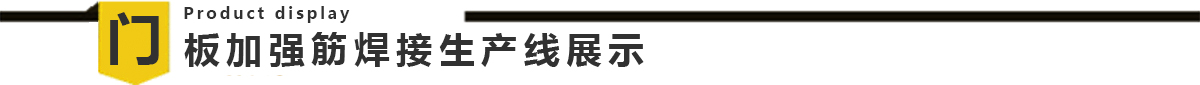 Product display
门板加强筋焊接生产线展示